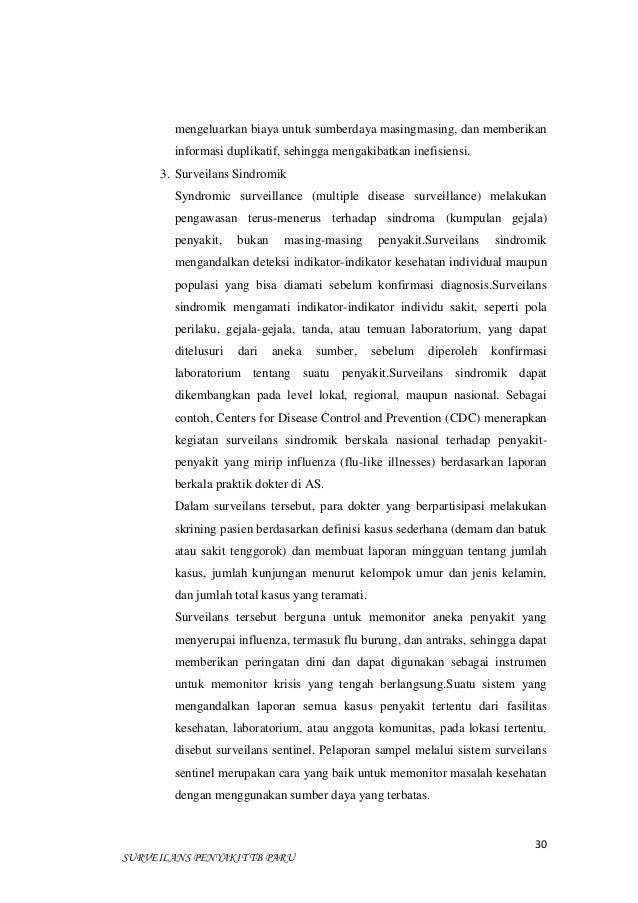 mengeluarkan biaya untuk sumberdaya masingmasing, dan memberikan informasi duplikatif, sehingga mengakibatkan inefisiensi.

3. Surveilans Sindromik

Syndromic surveillance (multiple disease surveillance) melakukan pengawasan terus-menerus terhadap sindroma (kumpulan gejala) penyakit, bukan masing-masing penyakit.Surveilans sindromik mengandalkan deteksi indikator-indikator kesehatan individual maupun populasi yang bisa diamati sebelum konfirmasi diagnosis.Surveilans sindromik mengamati indikator-indikator individu sakit, seperti pola perilaku, gejala-gejala, tanda, atau temuan laboratorium, yang dapat ditelusuri dari aneka sumber, sebelum diperoleh konfirmasi laboratorium tentang suatu penyakit.Surveilans sindromik dapat dikembangkan pada level lokal, regional, maupun nasional. Sebagai contoh, Centers for Disease Control and Prevention (CDC) menerapkan kegiatan surveilans sindromik berskala nasional terhadap penyakit-penyakit yang mirip influenza (flu-like illnesses) berdasarkan laporan berkala praktik dokter di AS.

Dalam surveilans tersebut, para dokter yang berpartisipasi melakukan skrining pasien berdasarkan definisi kasus sederhana (demam dan batuk atau sakit tenggorok) dan membuat laporan mingguan tentang jumlah kasus, jumlah kunjungan menurut kelompok umur dan jenis kelamin, dan jumlah total kasus yang teramati.

Surveilans tersebut berguna untuk memonitor aneka penyakit yang menyerupai influenza, termasuk flu burung, dan antraks, sehingga dapat memberikan peringatan dini dan dapat digunakan sebagai instrumen untuk memonitor krisis yang tengah berlangsung.Suatu sistem yang mengandalkan laporan semua kasus penyakit tertentu dari fasilitas kesehatan, laboratorium, atau anggota komunitas, pada lokasi tertentu, disebut surveilans sentinel. Pelaporan sampel melalui sistem surveilans sentinel merupakan cara yang baik untuk memonitor masalah kesehatan dengan menggunakan sumber daya yang terbatas.

30

SURVEILANS PENYAKIT TB PARU